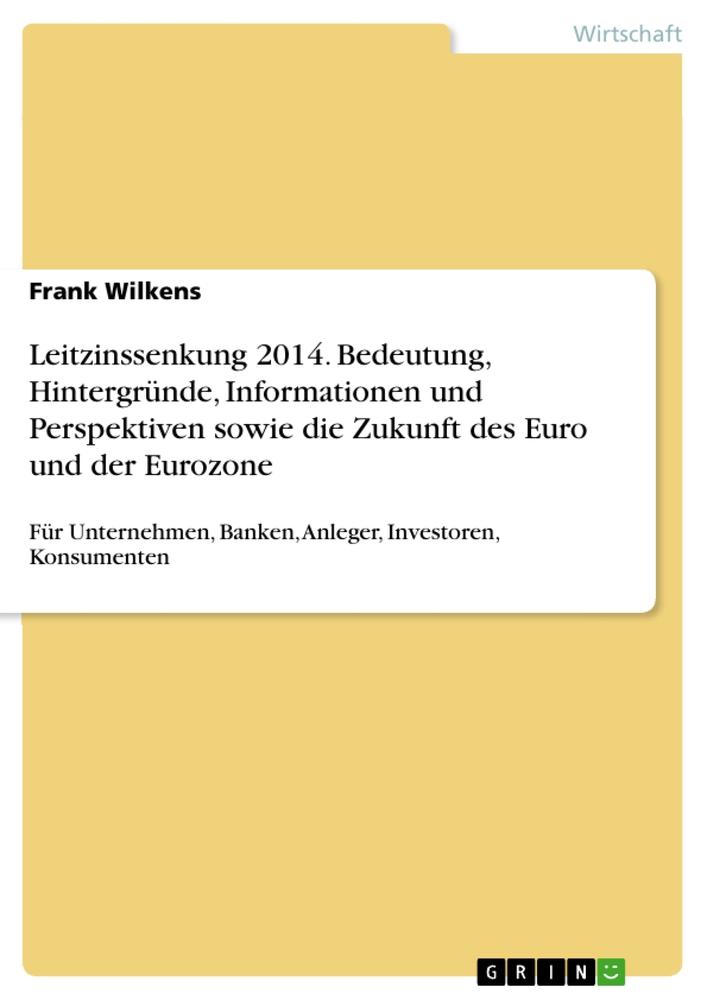 Wirtschaft

Frank Wilkens

Leitzinssenkung 2014. Bedeutung, Hintergründe, Informationen und Perspektiven sowie die Zukunft des Euro und der Eurozone

Für Unternehmen, Banken, Anleger, Investoren, Konsumenten

GRIN